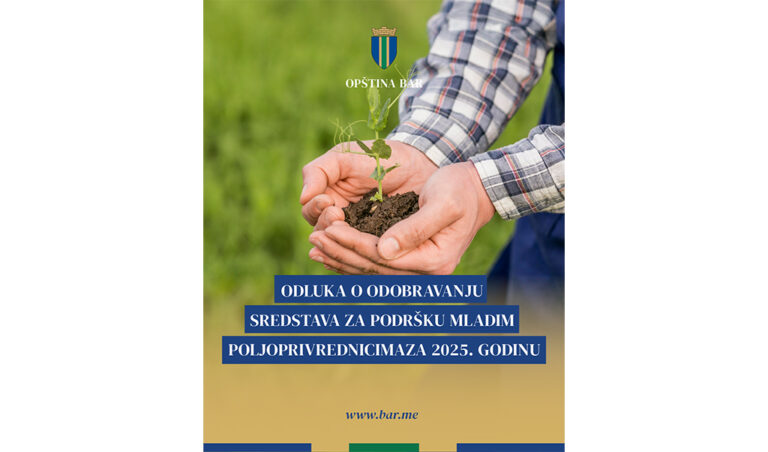 OPŠTINA BAR

ODLUKA O ODOBRAVANJU
SREDSTAVA ZA PODRŠKU MLADIM
POLJOPRIVREDNICIMAZA 2025. GODINU

www.bar.me